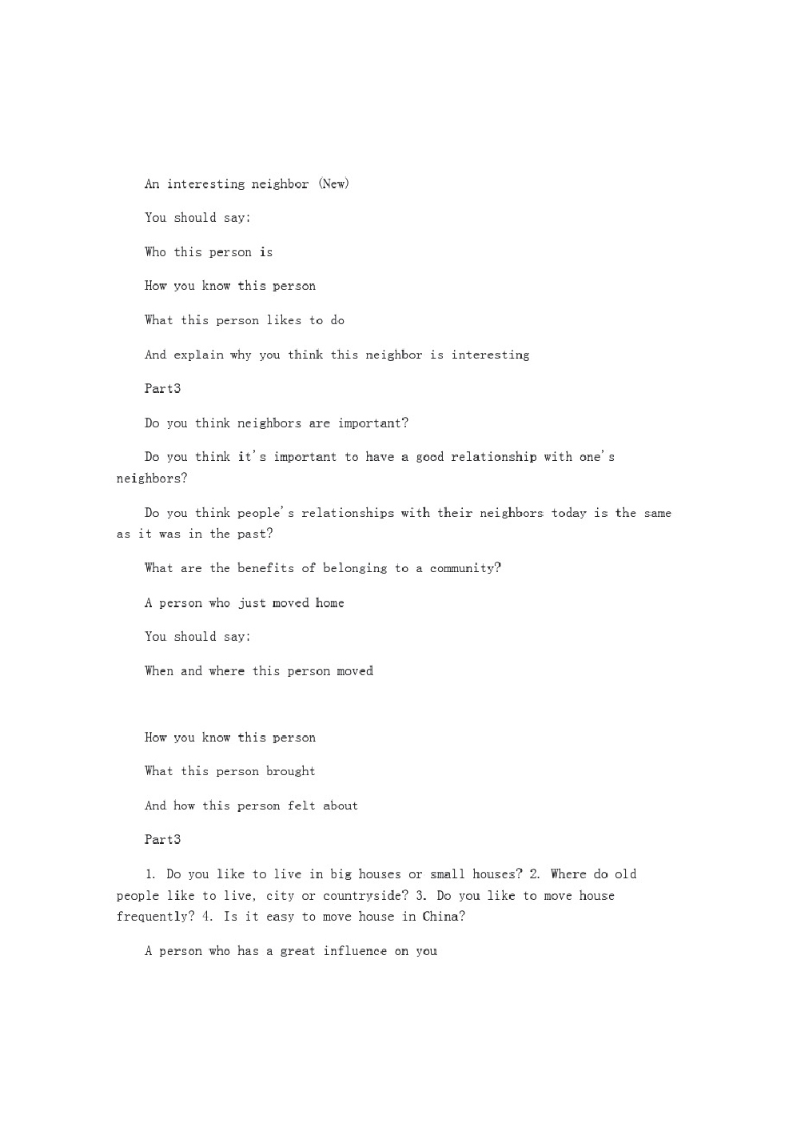 An interesting neighbor (New)

You should say:

Who this person is

How you know this person

What this person likes to do

And explain why you think this neighbor is interesting

Part3

Do you think neighbors are important?

Do you think it's important to have a good relationship with one's neighbors?

Do you think people's relationships with their neighbors today is the same as it was in the past?

What are the benefits of belonging to a community?

A person who just moved home

You should say:

When and where this person moved

How you know this person

What this person brought

And how this person felt about

Part3

1. Do you like to live in big houses or small houses? 2. Where do old people like to live, city or countryside? 3. Do you like to move house frequently? 4. Is it easy to move house in China?

A person who has a great influence on you